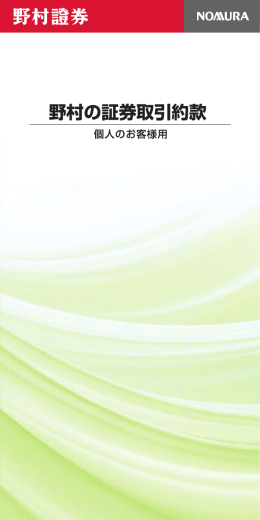 野村證券

NOMURA

野村の証券取引約款

個人のお客様用